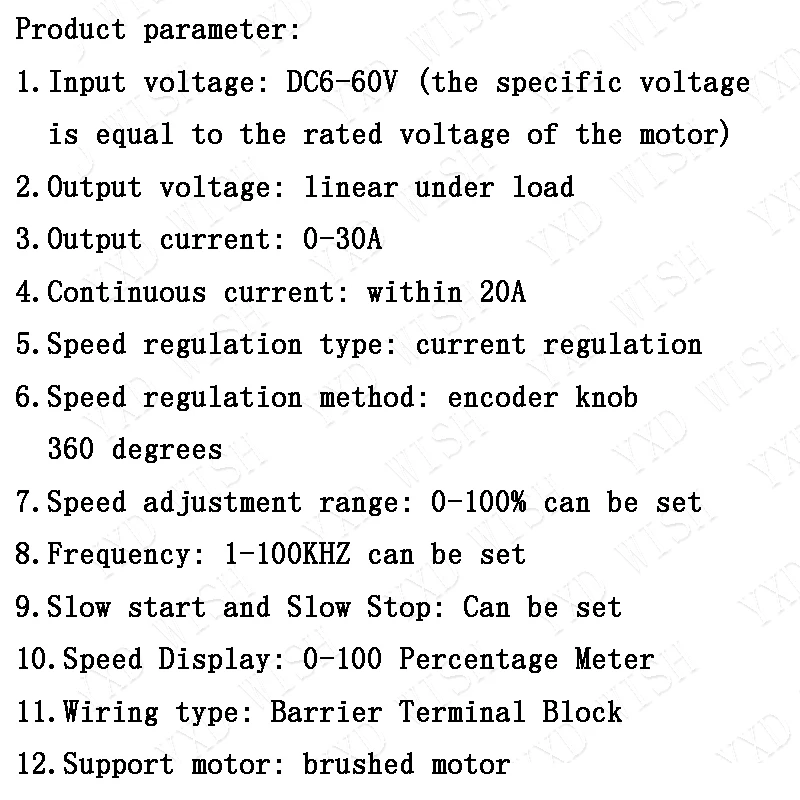 Product parameter:

1. Input voltage: DC6-60V (the specific voltage is equal to the rated voltage of the motor)

2. Output voltage: linear under load

3. Output current: 0-30A

4. Continuous current: within 20A

5. Speed regulation type: current regulation

6. Speed regulation method: encoder knob 360 degrees

7. Speed adjustment range: 0-100% can be set

8. Frequency: 1-100KHZ can be set

9. Slow start and Slow Stop: Can be set

10. Speed Display: 0-100 Percentage Meter

11. Wiring type: Barrier Terminal Block

12. Support motor: brushed motor

YXD WISH